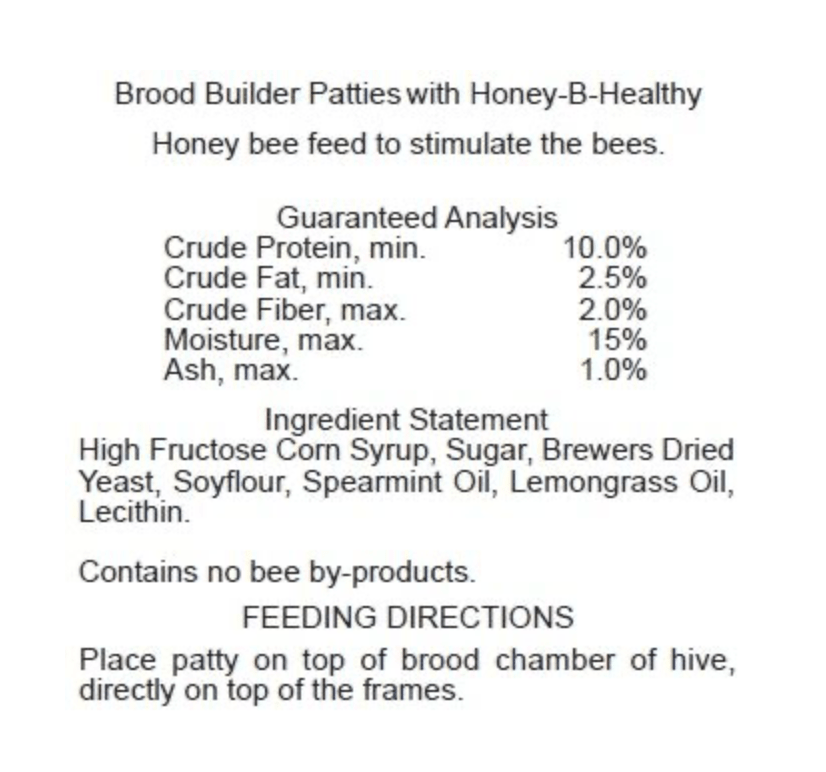 Brood Builder Patties with Honey-B-Healthy

Honey bee feed to stimulate the bees.

Guaranteed Analysis

| | |
|---|---|
| Crude Protein, min. | 10.0% |
| Crude Fat, min. | 2.5% |
| Crude Fiber, max. | 2.0% |
| Moisture, max. | 15% |
| Ash, max. | 1.0% |

Ingredient Statement
High Fructose Corn Syrup, Sugar, Brewers Dried Yeast, Soyflour, Spearmint Oil, Lemongrass Oil, Lecithin.

Contains no bee by-products.

FEEDING DIRECTIONS

Place patty on top of brood chamber of hive, directly on top of the frames.